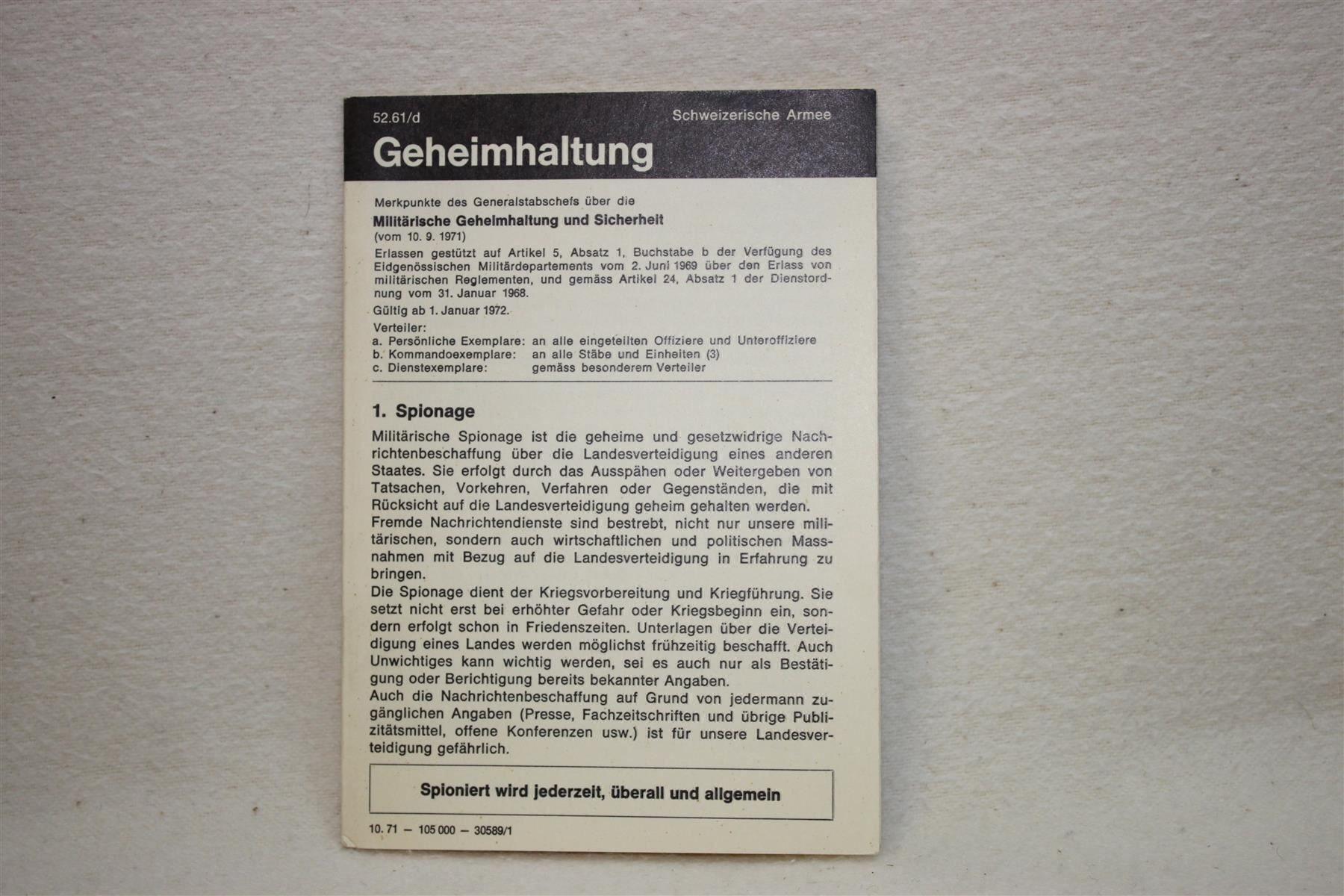 52.61/d Schweizerische Armee

Geheimhaltung

Merkpunkte des Generalstabschefs über die

Militärische Geheimhaltung und Sicherheit
(vom 10. 9. 1971)

Erlassen gestützt auf Artikel 5, Absatz 1, Buchstabe b der Verfügung des Eidgenössischen Militärdepartements vom 2. Juni 1969 über den Erlass von militärischen Reglementen, und gemäss Artikel 24, Absatz 1 der Dienstordnung vom 31. Januar 1968.

Gültig ab 1. Januar 1972.

Verteiler:
a. Persönliche Exemplare: an alle eingeteilten Offiziere und Unteroffiziere
b. Kommandoexemplare: an alle Stäbe und Einheiten (3)
c. Dienstexemplare: gemäss besonderem Verteiler

1. Spionage

Militärische Spionage ist die geheime und gesetzwidrige Nachrichtenbeschaffung über die Landesverteidigung eines anderen Staates. Sie erfolgt durch das Ausspähen oder Weitergeben von Tatsachen, Vorkehren, Verfahren oder Gegenständen, die mit Rücksicht auf die Landesverteidigung geheim gehalten werden.
Fremde Nachrichtendienste sind bestrebt, nicht nur unsere militärischen, sondern auch wirtschaftlichen und politischen Massnahmen mit Bezug auf die Landesverteidigung in Erfahrung zu bringen.
Die Spionage dient der Kriegsvorbereitung und Kriegführung. Sie setzt nicht erst bei erhöhter Gefahr oder Kriegsbeginn ein, sondern erfolgt schon in Friedenszeiten. Unterlagen über die Verteidigung eines Landes werden möglichst frühzeitig beschafft. Auch Unwichtiges kann wichtig werden, sei es auch nur als Bestätigung oder Berichtigung bereits bekannter Angaben.
Auch die Nachrichtenbeschaffung auf Grund von jedermann zugänglichen Angaben (Presse, Fachzeitschriften und übrige Publizitätsmittel, offene Konferenzen usw.) ist für unsere Landesverteidigung gefährlich.

Spioniert wird jederzeit, überall und allgemein

10. 71 — 105 000 — 30589/1